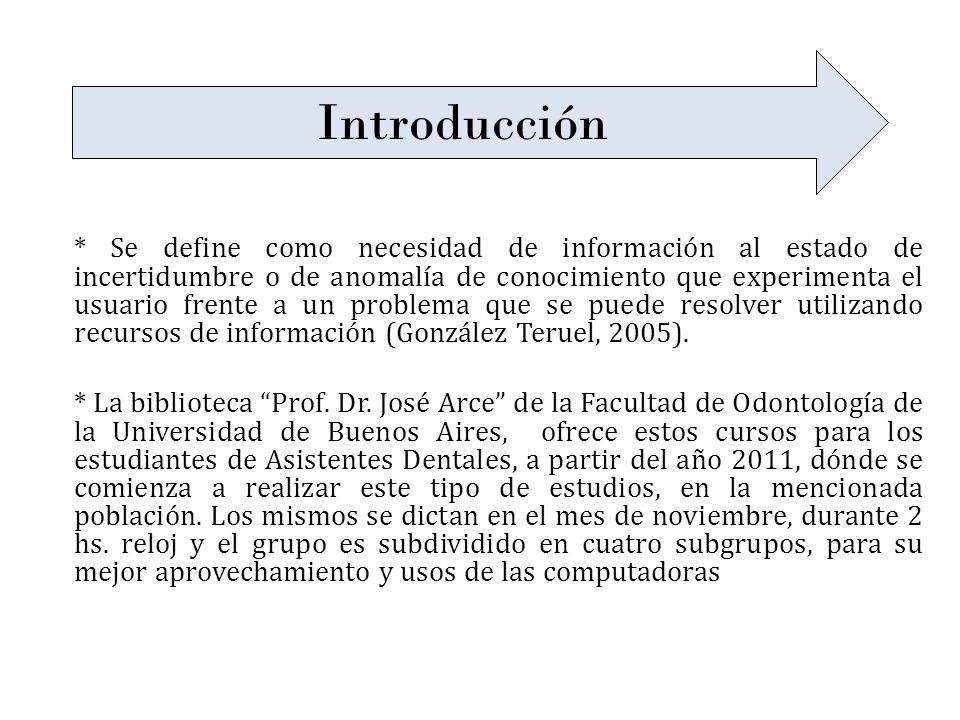 Introducción

* Se define como necesidad de información al estado de incertidumbre o de anomalía de conocimiento que experimenta el usuario frente a un problema que se puede resolver utilizando recursos de información (González Teruel, 2005).

* La biblioteca “Prof. Dr. José Arce” de la Facultad de Odontología de la Universidad de Buenos Aires, ofrece estos cursos para los estudiantes de Asistentes Dentales, a partir del año 2011, dónde se comienza a realizar este tipo de estudios, en la mencionada población. Los mismos se dictan en el mes de noviembre, durante 2 hs. reloj y el grupo es subdividido en cuatro subgrupos, para su mejor aprovechamiento y usos de las computadoras